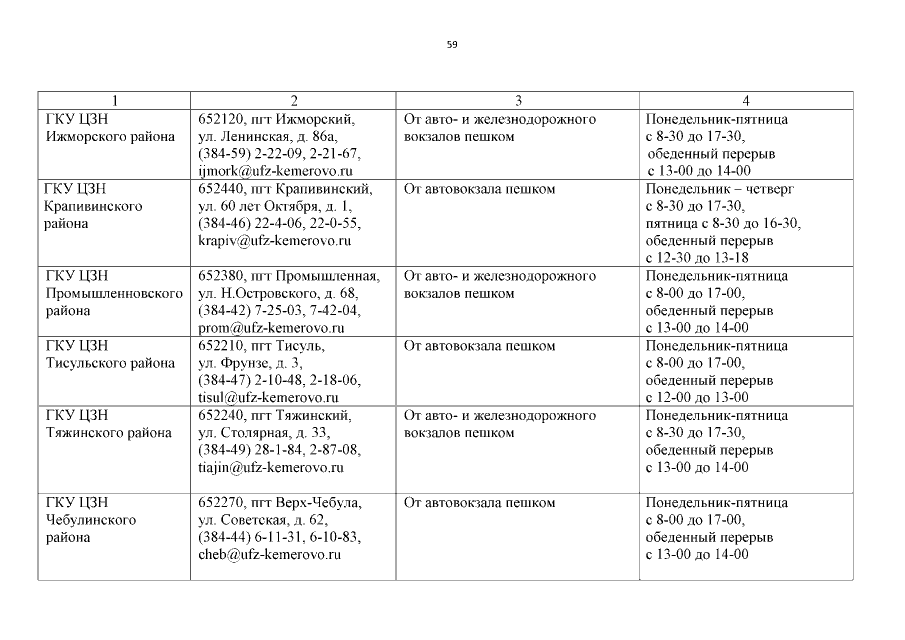 59

| 1 | 2 | 3 | 4 |
|---|---|---|---|
| ГКУ ЦЗН Ижморского района | 652120, пгт Ижморский, ул. Ленинская, д. 86а, (384-59) 2-22-09, 2-21-67, ijmork@ufz-kemerovo.ru | От авто- и железнодорожного вокзалов пешком | Понедельник-пятница с 8-30 до 17-30, обеденный перерыв с 13-00 до 14-00 |
| ГКУ ЦЗН Крапивинского района | 652440, пгт Крапивинский, ул. 60 лет Октября, д. 1, (384-46) 22-4-06, 22-0-55, krapiv@ufz-kemerovo.ru | От автовокзала пешком | Понедельник – четверг с 8-30 до 17-30, пятница с 8-30 до 16-30, обеденный перерыв с 12-30 до 13-18 |
| ГКУ ЦЗН Промышленновского района | 652380, пгт Промышленная, ул. Н.Островского, д. 68, (384-42) 7-25-03, 7-42-04, prom@ufz-kemerovo.ru | От авто- и железнодорожного вокзалов пешком | Понедельник-пятница с 8-00 до 17-00, обеденный перерыв с 13-00 до 14-00 |
| ГКУ ЦЗН Тисульского района | 652210, пгт Тисуль, ул. Фрунзе, д. 3, (384-47) 2-10-48, 2-18-06, tisul@ufz-kemerovo.ru | От автовокзала пешком | Понедельник-пятница с 8-00 до 17-00, обеденный перерыв с 12-00 до 13-00 |
| ГКУ ЦЗН Тяжинского района | 652240, пгт Тяжинский, ул. Столярная, д. 33, (384-49) 28-1-84, 2-87-08, tiajin@ufz-kemerovo.ru | От авто- и железнодорожного вокзалов пешком | Понедельник-пятница с 8-30 до 17-30, обеденный перерыв с 13-00 до 14-00 |
| ГКУ ЦЗН Чебулинского района | 652270, пгт Верх-Чебула, ул. Советская, д. 62, (384-44) 6-11-31, 6-10-83, cheb@ufz-kemerovo.ru | От автовокзала пешком | Понедельник-пятница с 8-00 до 17-00, обеденный перерыв с 13-00 до 14-00 |